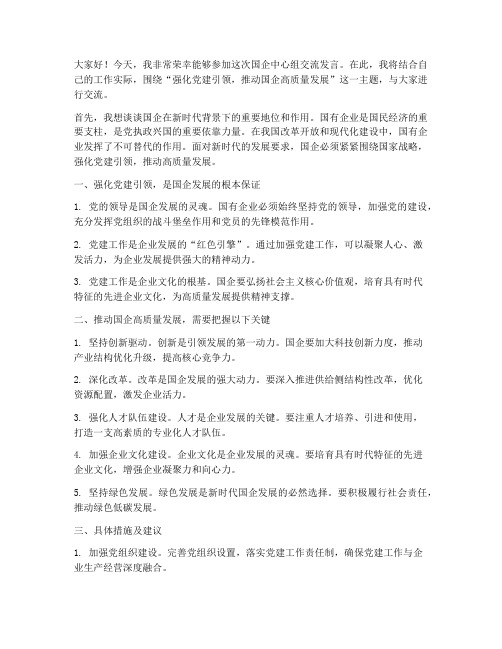 大家好！今天，我非常荣幸能够参加这次国企中心组交流发言。在此，我将结合自己的工作实际，围绕“强化党建引领，推动国企高质量发展”这一主题，与大家进行交流。

首先，我想谈谈国企在新时代背景下的重要地位和作用。国有企业是国民经济的重要支柱，是党执政兴国的重要依靠力量。在我国改革开放和现代化建设中，国有企业发挥了不可替代的作用。面对新时代的发展要求，国企必须紧紧围绕国家战略，强化党建引领，推动高质量发展。

一、强化党建引领，是国企发展的根本保证

1. 党的领导是国企发展的灵魂。国有企业必须始终坚持党的领导，加强党的建设，充分发挥党组织的战斗堡垒作用和党员的先锋模范作用。

2. 党建工作是企业发展的“红色引擎”。通过加强党建工作，可以凝聚人心、激发活力，为企业发展提供强大的精神动力。

3. 党建工作是企业文化的根基。国企要弘扬社会主义核心价值观，培育具有时代特征的先进企业文化，为高质量发展提供精神支撑。

二、推动国企高质量发展，需要把握以下关键

1. 坚持创新驱动。创新是引领发展的第一动力。国企要加大科技创新力度，推动产业结构优化升级，提高核心竞争力。

2. 深化改革。改革是国企发展的强大动力。要深入推进供给侧结构性改革，优化资源配置，激发企业活力。

3. 强化人才队伍建设。人才是企业发展的关键。要注重人才培养、引进和使用，打造一支高素质的专业化人才队伍。

4. 加强企业文化建设。企业文化是企业发展的灵魂。要培育具有时代特征的先进企业文化，增强企业凝聚力和向心力。

5. 坚持绿色发展。绿色发展是新时代国企发展的必然选择。要积极履行社会责任，推动绿色低碳发展。

三、具体措施及建议

1. 加强党组织建设。完善党组织设置，落实党建工作责任制，确保党建工作与企业生产经营深度融合。